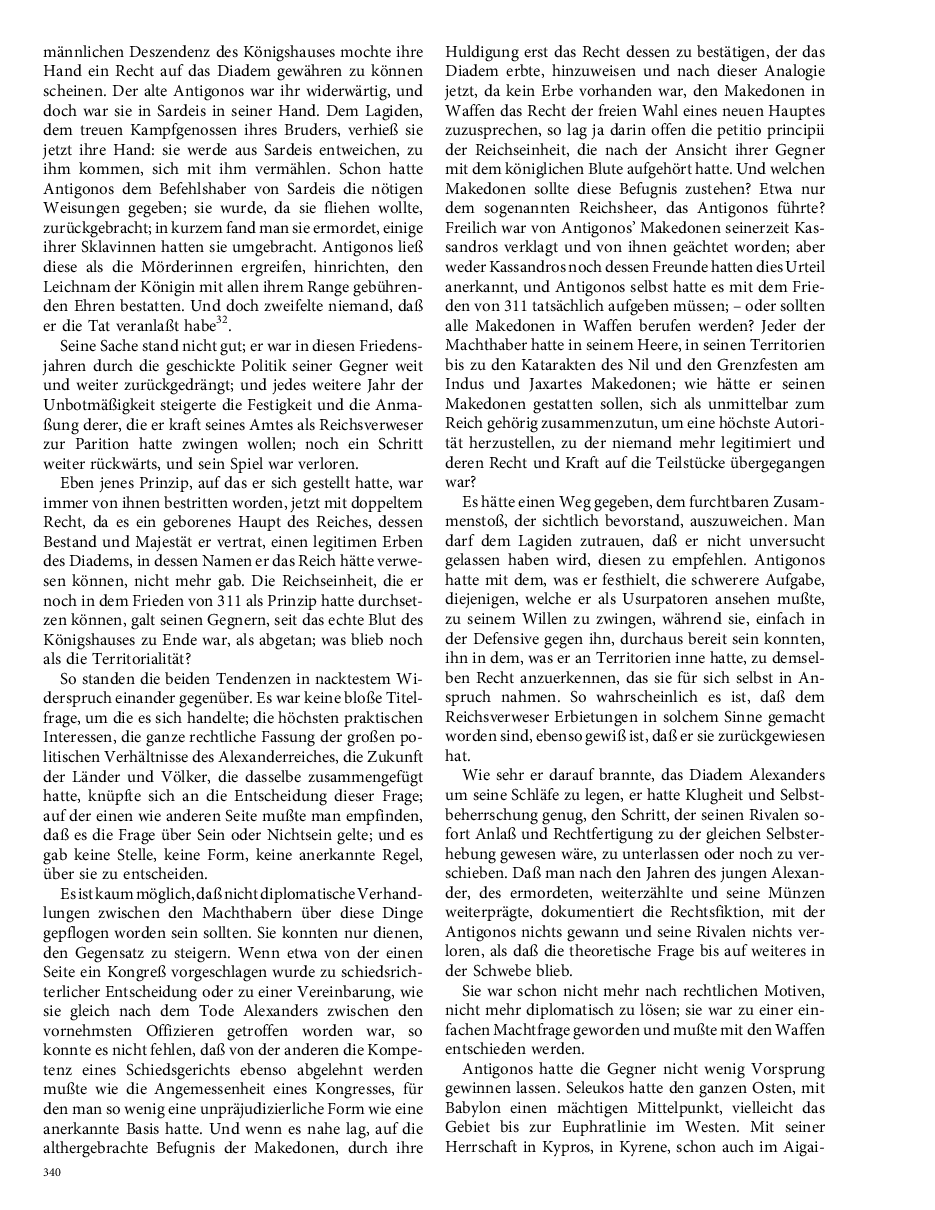 männlichen Deszendenz des Königshauses mochte ihre Hand ein Recht auf das Diadem gewähren zu können scheinen. Der alte Antigonos war ihr widerwärtig, und doch war sie in Sardeis in seiner Hand. Dem Lagiden, dem treuen Kampfgenossen ihres Bruders, verhieß sie jetzt ihre Hand: sie werde aus Sardeis entweichen, zu ihm kommen, sich mit ihm vermählen. Schon hatte Antigonos dem Befehlshaber von Sardeis die nötigen Weisungen gegeben; sie wurde, da sie fliehen wollte, zurückgebracht; in kurzem fand man sie ermordet, einige ihrer Sklavinnen hatten sie umgebracht. Antigonos ließ diese als die Mörderinnen ergreifen, hinrichten, den Leichnam der Königin mit allen ihrem Range gebührenden Ehren bestatten. Und doch zweifelte niemand, daß er die Tat veranlaßt habe$^{32}$.

Seine Sache stand nicht gut; er war in diesen Friedensjahren durch die geschickte Politik seiner Gegner weit und weiter zurückgedrängt; und jedes weitere Jahr der Unbotmäßigkeit steigerte die Festigkeit und die Anmaßung derer, die er kraft seines Amtes als Reichsverweser zur Parition hatte zwingen wollen; noch ein Schritt weiter rückwärts, und sein Spiel war verloren.

Eben jenes Prinzip, auf das er sich gestellt hatte, war immer von ihnen bestritten worden, jetzt mit doppeltem Recht, da es ein geborenes Haupt des Reiches, dessen Bestand und Majestät er vertrat, einen legitimen Erben des Diadems, in dessen Namen er das Reich hätte verwesen können, nicht mehr gab. Die Reichseinheit, die er noch in dem Frieden von 311 als Prinzip hatte durchsetzen können, galt seinen Gegnern, seit das echte Blut des Königshauses zu Ende war, als abgetan; was blieb noch als die Territorialität?

So standen die beiden Tendenzen in nacktestem Widerspruch einander gegenüber. Es war keine bloße Titelfrage, um die es sich handelte; die höchsten praktischen Interessen, die ganze rechtliche Fassung der großen politischen Verhältnisse des Alexanderreiches, die Zukunft der Länder und Völker, die dasselbe zusammengefügt hatte, knüpfte sich an die Entscheidung dieser Frage; auf der einen wie anderen Seite mußte man empfinden, daß es die Frage über Sein oder Nichtsein gelte; und es gab keine Stelle, keine Form, keine anerkannte Regel, über sie zu entscheiden.

Es ist kaum möglich, daß nicht diplomatische Verhandlungen zwischen den Machthabern über diese Dinge gepflogen worden sein sollten. Sie konnten nur dienen, den Gegensatz zu steigern. Wenn etwa von der einen Seite ein Kongreß vorgeschlagen wurde zu schiedsrichterlicher Entscheidung oder zu einer Vereinbarung, wie sie gleich nach dem Tode Alexanders zwischen den vornehmsten Offizieren getroffen worden war, so konnte es nicht fehlen, daß von der anderen die Kompetenz eines Schiedsgerichts ebenso abgelehnt werden mußte wie die Angemessenheit eines Kongresses, für den man so wenig eine unpräjudizierliche Form wie eine anerkannte Basis hatte. Und wenn es nahe lag, auf die althergebrachte Befugnis der Makedonen, durch ihre Huldigung erst das Recht dessen zu bestätigen, der das Diadem erbte, hinzuweisen und nach dieser Analogie jetzt, da kein Erbe vorhanden war, den Makedonen in Waffen das Recht der freien Wahl eines neuen Hauptes zuzusprechen, so lag ja darin offen die petitio principii der Reichseinheit, die nach der Ansicht ihrer Gegner mit dem königlichen Blute aufgehört hatte. Und welchen Makedonen sollte diese Befugnis zustehen? Etwa nur dem sogenannten Reichsheer, das Antigonos führte? Freilich war von Antigonos' Makedonen seinerzeit Kassandros verklagt und von ihnen geächtet worden; aber weder Kassandros noch dessen Freunde hatten dies Urteil anerkannt, und Antigonos selbst hatte es mit dem Frieden von 311 tatsächlich aufgeben müssen; – oder sollten alle Makedonen in Waffen berufen werden? Jeder der Machthaber hatte in seinem Heere, in seinen Territorien bis zu den Katarakten des Nil und den Grenzfesten am Indus und Jaxartes Makedonen; wie hätte er seinen Makedonen gestatten sollen, sich als unmittelbar zum Reich gehörig zusammenzutun, um eine höchste Autorität herzustellen, zu der niemand mehr legitimiert und deren Recht und Kraft auf die Teilstücke übergegangen war?

Es hätte einen Weg gegeben, dem furchtbaren Zusammenstoß, der sichtlich bevorstand, auszuweichen. Man darf dem Lagiden zutrauen, daß er nicht unversucht gelassen haben wird, diesen zu empfehlen. Antigonos hatte mit dem, was er festhielt, die schwerere Aufgabe, diejenigen, welche er als Usurpatoren ansehen mußte, zu seinem Willen zu zwingen, während sie, einfach in der Defensive gegen ihn, durchaus bereit sein konnten, ihn in dem, was er an Territorien inne hatte, zu demselben Recht anzuerkennen, das sie für sich selbst in Anspruch nahmen. So wahrscheinlich es ist, daß dem Reichsverweser Erbietungen in solchem Sinne gemacht worden sind, ebenso gewiß ist, daß er sie zurückgewiesen hat.

Wie sehr er darauf brannte, das Diadem Alexanders um seine Schläfe zu legen, er hatte Klugheit und Selbstbeherrschung genug, den Schritt, der seinen Rivalen sofort Anlaß und Rechtfertigung zu der gleichen Selbsterhebung gewesen wäre, zu unterlassen oder noch zu verschieben. Daß man nach den Jahren des jungen Alexander, des ermordeten, weiterzählte und seine Münzen weiterprägte, dokumentiert die Rechtsfiktion, mit der Antigonos nichts gewann und seine Rivalen nichts verloren, als daß die theoretische Frage bis auf weiteres in der Schwebe blieb.

Sie war schon nicht mehr nach rechtlichen Motiven, nicht mehr diplomatisch zu lösen; sie war zu einer einfachen Machtfrage geworden und mußte mit den Waffen entschieden werden.

Antigonos hatte die Gegner nicht wenig Vorsprung gewinnen lassen. Seleukos hatte den ganzen Osten, mit Babylon einen mächtigen Mittelpunkt, vielleicht das Gebiet bis zur Euphratlinie im Westen. Mit seiner Herrschaft in Kypros, in Kyrene, schon auch im Aigai-

340